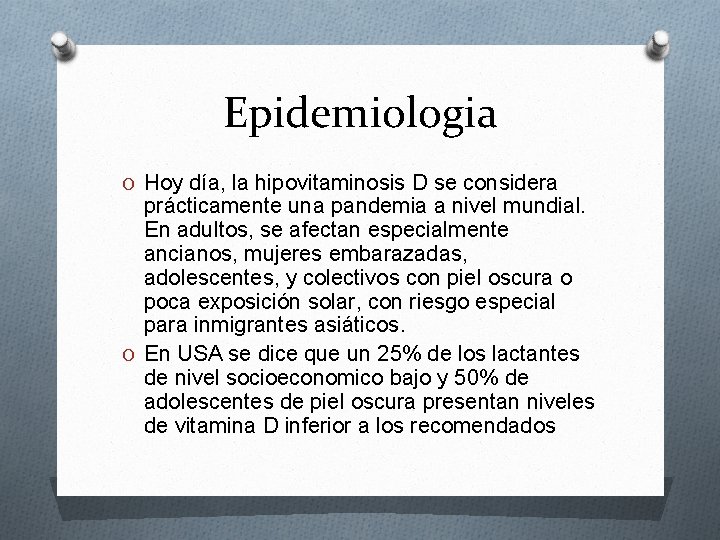 Epidemiologia

O Hoy día, la hipovitaminosis D se considera prácticamente una pandemia a nivel mundial. En adultos, se afectan especialmente ancianos, mujeres embarazadas, adolescentes, y colectivos con piel oscura o poca exposición solar, con riesgo especial para inmigrantes asiáticos.

O En USA se dice que un 25% de los lactantes de nivel socioeconomico bajo y 50% de adolescentes de piel oscura presentan niveles de vitamina D inferior a los recomendados